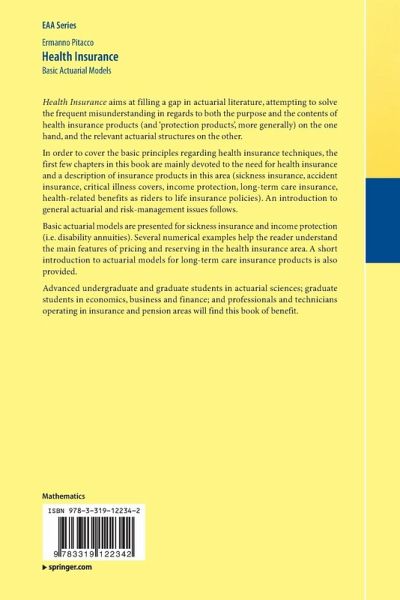 EAA Series

Ermanno Pitacco
Health Insurance
Basic Actuarial Models

Health Insurance aims at filling a gap in actuarial literature, attempting to solve the frequent misunderstanding in regards to both the purpose and the contents of health insurance products (and 'protection products', more generally) on the one hand, and the relevant actuarial structures on the other.

In order to cover the basic principles regarding health insurance techniques, the first few chapters in this book are mainly devoted to the need for health insurance and a description of insurance products in this area (sickness insurance, accident insurance, critical illness covers, income protection, long-term care insurance, health-related benefits as riders to life insurance policies). An introduction to general actuarial and risk-management issues follows.

Basic actuarial models are presented for sickness insurance and income protection (i.e. disability annuities). Several numerical examples help the reader understand the main features of pricing and reserving in the health insurance area. A short introduction to actuarial models for long-term care insurance products is also provided.

Advanced undergraduate and graduate students in actuarial sciences; graduate students in economics, business and finance; and professionals and technicians operating in insurance and pension areas will find this book of benefit.

Mathematics

ISBN 978-3-319-12234-2

9 783319 122342

▸ springer.com